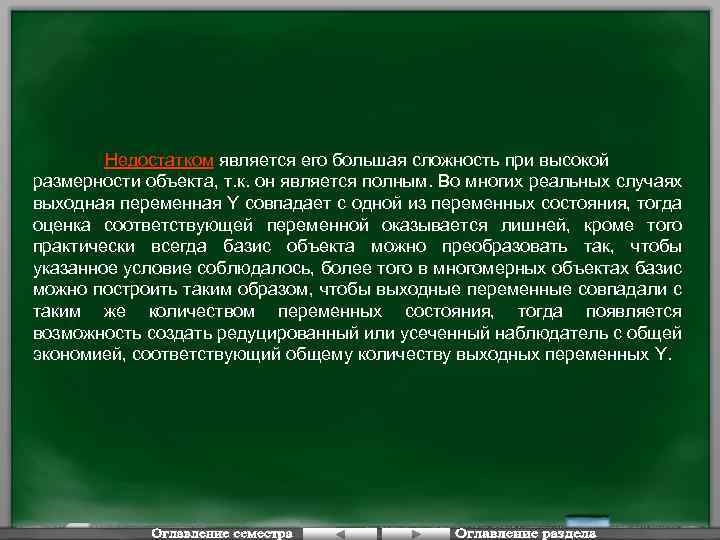 Недостатком является его большая сложность при высокой размерности объекта, т.к. он является полным. Во многих реальных случаях выходная переменная Y совпадает с одной из переменных состояния, тогда оценка соответствующей переменной оказывается лишней, кроме того практически всегда базис объекта можно преобразовать так, чтобы указанное условие соблюдалось, более того в многомерных объектах базис можно построить таким образом, чтобы выходные переменные совпадали с таким же количеством переменных состояния, тогда появляется возможность создать редуцированный или усеченный наблюдатель с общей экономией, соответствующий общему количеству выходных переменных Y.

Оглавление семестра
Оглавление раздела